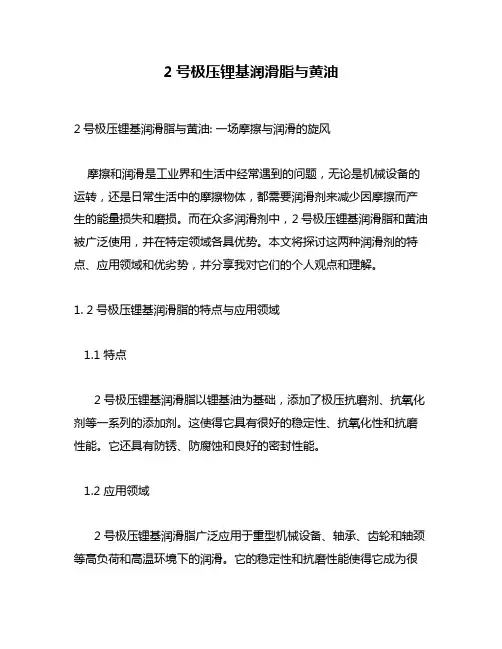 2 号极压锂基润滑脂与黄油

2 号极压锂基润滑脂与黄油: 一场摩擦与润滑的旋风

摩擦和润滑是工业界和生活中经常遇到的问题，无论是机械设备的运转，还是日常生活中的摩擦物体，都需要润滑剂来减少因摩擦而产生的能量损失和磨损。而在众多润滑剂中，2 号极压锂基润滑脂和黄油被广泛使用，并在特定领域各具优势。本文将探讨这两种润滑剂的特点、应用领域和优劣势，并分享我对它们的个人观点和理解。

1. 2 号极压锂基润滑脂的特点与应用领域

1.1 特点

2 号极压锂基润滑脂以锂基油为基础，添加了极压抗磨剂、抗氧化剂等一系列的添加剂。这使得它具有很好的稳定性、抗氧化性和抗磨性能。它还具有防锈、防腐蚀和良好的密封性能。

1.2 应用领域

2 号极压锂基润滑脂广泛应用于重型机械设备、轴承、齿轮和轴颈等高负荷和高温环境下的润滑。它的稳定性和抗磨性能使得它成为很